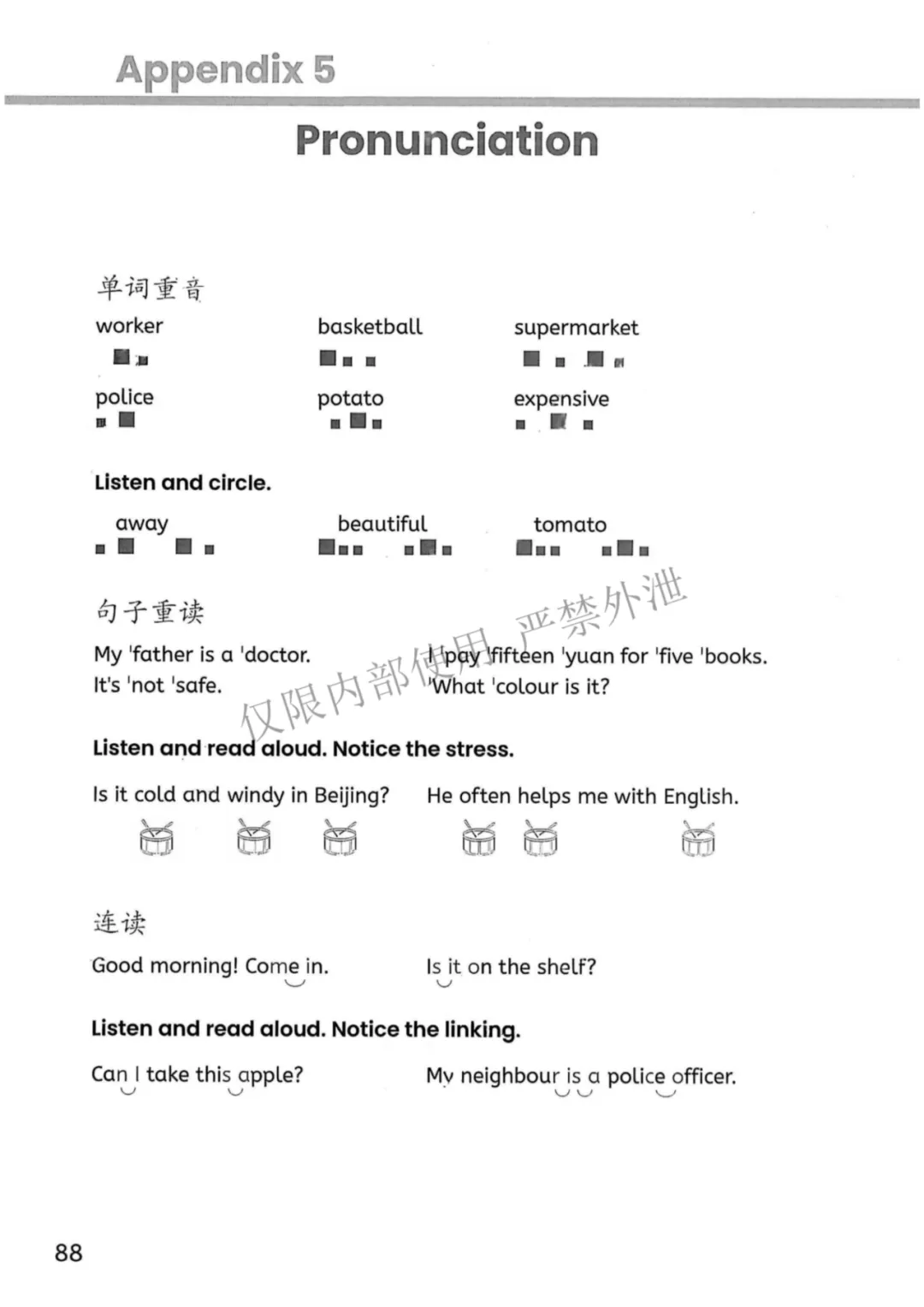 Appendix 5

Pronunciation

单词重音

worker

basketball

supermarket

police

potato

expensive

Listen and circle.

away

beautiful

tomato

句子重读

My 'father is a 'doctor.

It's 'not 'safe.

I 'pay 'fifteen 'yuan for 'five 'books.

'What 'colour is it?

仅限内部使用 严禁外泄

Listen and read aloud. Notice the stress.

Is it cold and windy in Beijing?

He often helps me with English.

连读

Good morning! Come in.

Is it on the shelf?

Listen and read aloud. Notice the linking.

Can I take this apple?

My neighbour is a police officer.

88